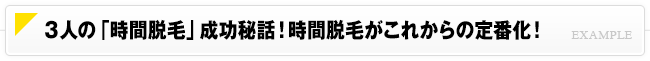 ３人の「時間脱毛」成功秘話！時間脱毛がこれからの定番化！

EXAMPLE